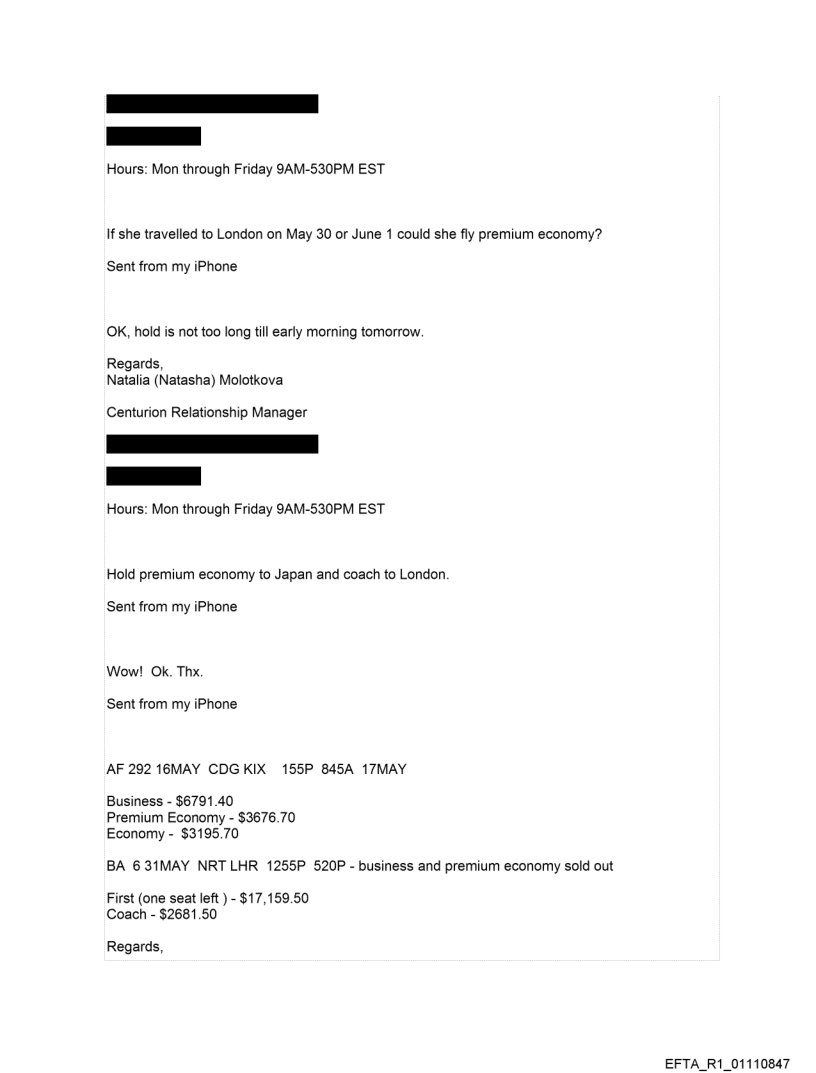 Hours: Mon through Friday 9AM-530PM EST

If she travelled to London on May 30 or June 1 could she fly premium economy?

Sent from my iPhone

OK, hold is not too long till early morning tomorrow.

Regards,
Natalia (Natasha) Molotkova

Centurion Relationship Manager

Hours: Mon through Friday 9AM-530PM EST

Hold premium economy to Japan and coach to London.

Sent from my iPhone

Wow! Ok. Thx.

Sent from my iPhone

AF 292 16MAY CDG KIX 155P 845A 17MAY

Business - $6791.40
Premium Economy - $3676.70
Economy - $3195.70

BA 6 31MAY NRT LHR 1255P 520P - business and premium economy sold out

First (one seat left ) - $17,159.50
Coach - $2681.50

Regards,

EFTA_R1_01110847